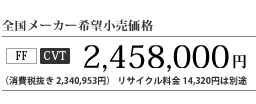 全国メーカー希望小売価格

FF CVT 2,458,000円

（消費税抜き 2,340,953円） リサイクル料金 14,320円は別途